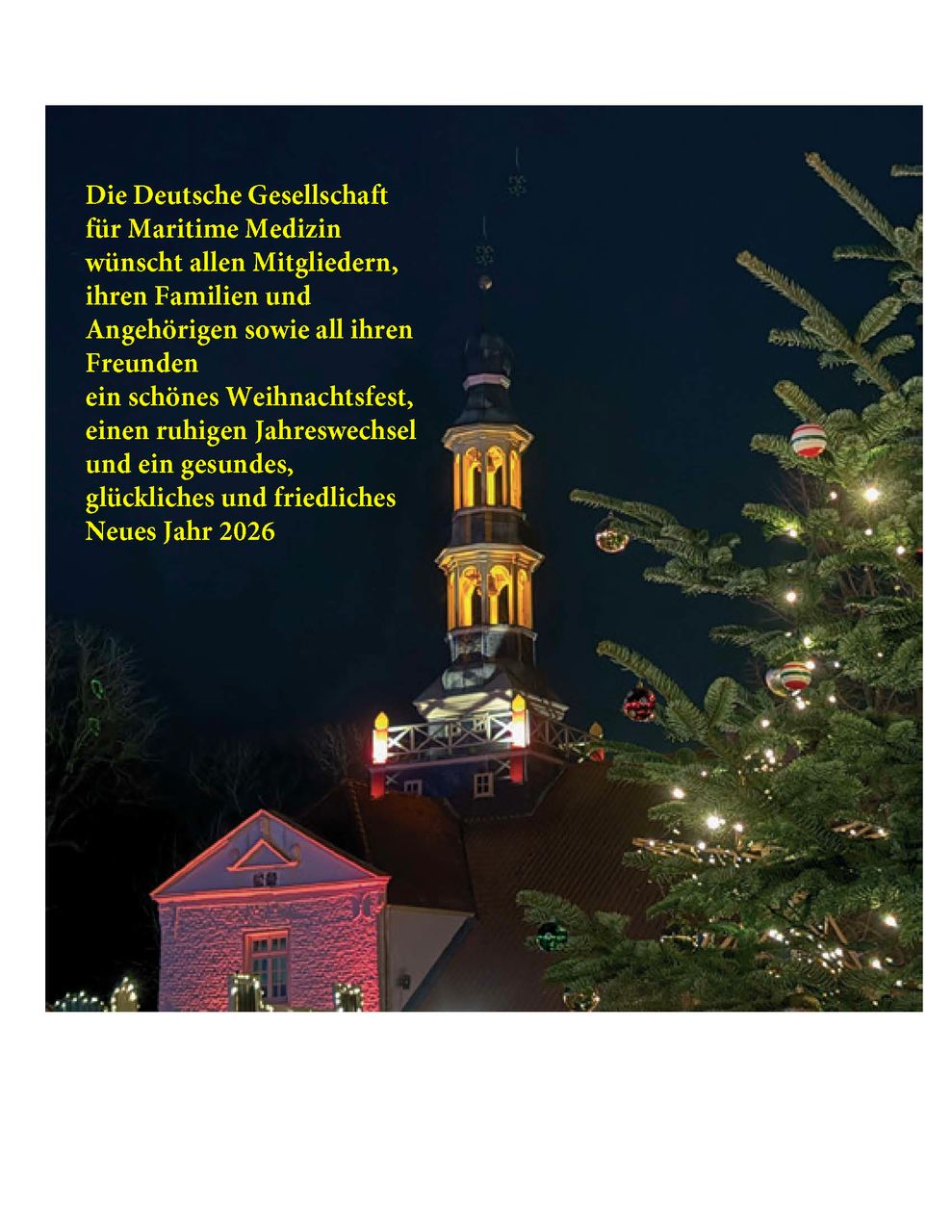 Die Deutsche Gesellschaft für Maritime Medizin wünscht allen Mitgliedern, ihren Familien und Angehörigen sowie all ihren Freunden
ein schönes Weihnachtsfest, einen ruhigen Jahreswechsel und ein gesundes, glückliches und friedliches Neues Jahr 2026